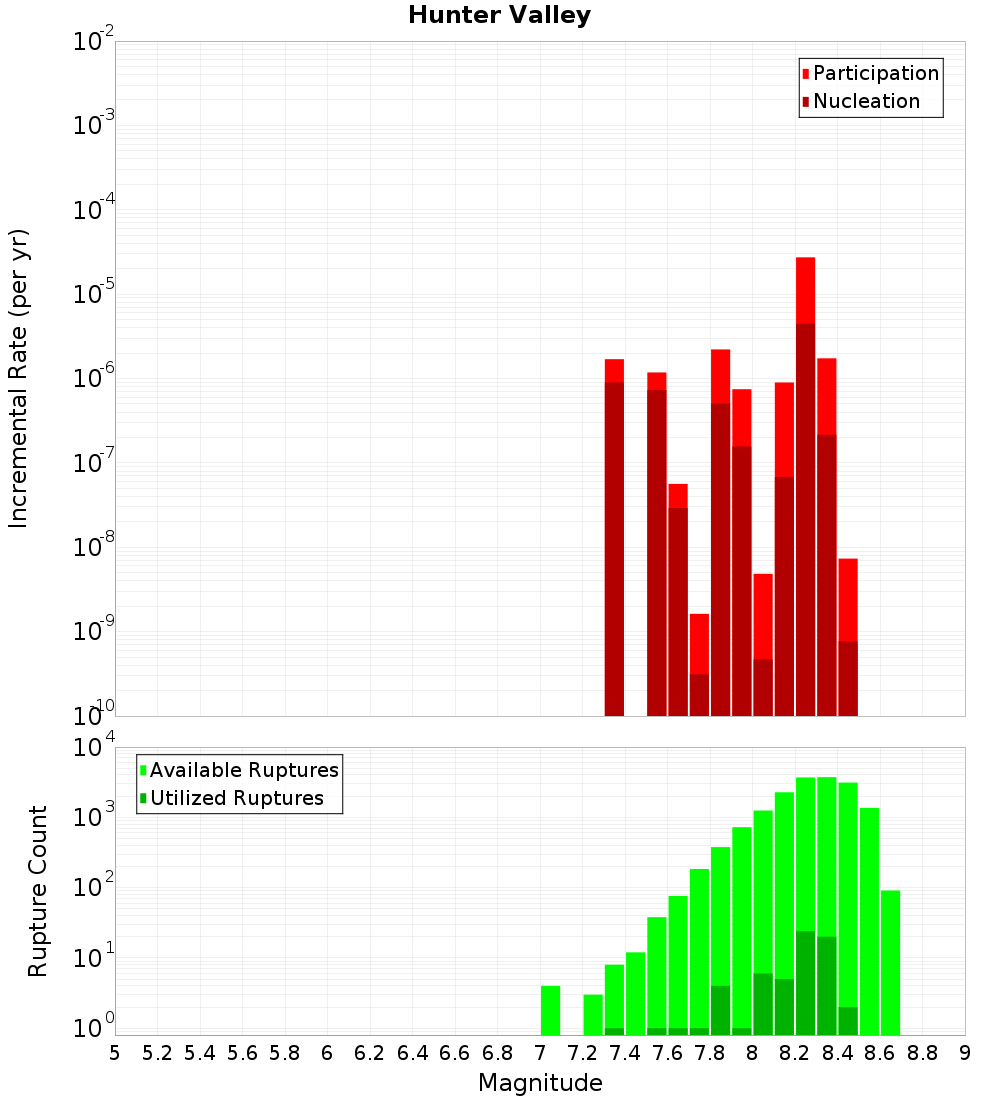 Hunter Valley

Participation
Nucleation

Incremental Rate (per yr)

$10^{-2}$
$10^{-3}$
$10^{-4}$
$10^{-5}$
$10^{-6}$
$10^{-7}$
$10^{-8}$
$10^{-9}$
$10^{-10}$

Available Ruptures
Utilized Ruptures

Rupture Count

$10^{4}$
$10^{3}$
$10^{2}$
$10^{1}$
$10^{0}$

5 5.2 5.4 5.6 5.8 6 6.2 6.4 6.6 6.8 7 7.2 7.4 7.6 7.8 8 8.2 8.4 8.6 8.8 9

Magnitude